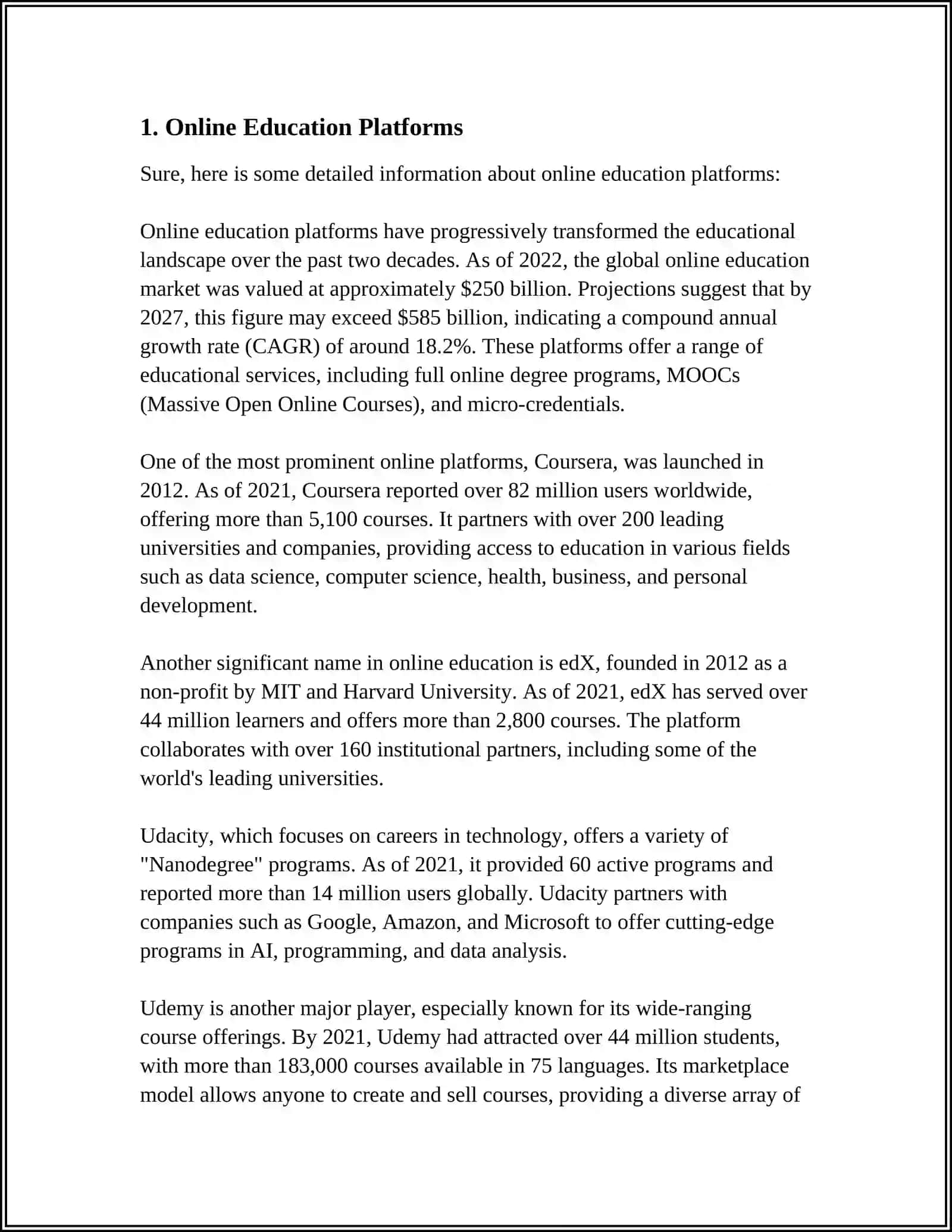 1. Online Education Platforms

Sure, here is some detailed information about online education platforms:

Online education platforms have progressively transformed the educational landscape over the past two decades. As of 2022, the global online education market was valued at approximately \$250 billion. Projections suggest that by 2027, this figure may exceed \$585 billion, indicating a compound annual growth rate (CAGR) of around 18.2%. These platforms offer a range of educational services, including full online degree programs, MOOCs (Massive Open Online Courses), and micro-credentials.

One of the most prominent online platforms, Coursera, was launched in 2012. As of 2021, Coursera reported over 82 million users worldwide, offering more than 5,100 courses. It partners with over 200 leading universities and companies, providing access to education in various fields such as data science, computer science, health, business, and personal development.

Another significant name in online education is edX, founded in 2012 as a non-profit by MIT and Harvard University. As of 2021, edX has served over 44 million learners and offers more than 2,800 courses. The platform collaborates with over 160 institutional partners, including some of the world's leading universities.

Udacity, which focuses on careers in technology, offers a variety of "Nanodegree" programs. As of 2021, it provided 60 active programs and reported more than 14 million users globally. Udacity partners with companies such as Google, Amazon, and Microsoft to offer cutting-edge programs in AI, programming, and data analysis.

Udemy is another major player, especially known for its wide-ranging course offerings. By 2021, Udemy had attracted over 44 million students, with more than 183,000 courses available in 75 languages. Its marketplace model allows anyone to create and sell courses, providing a diverse array of